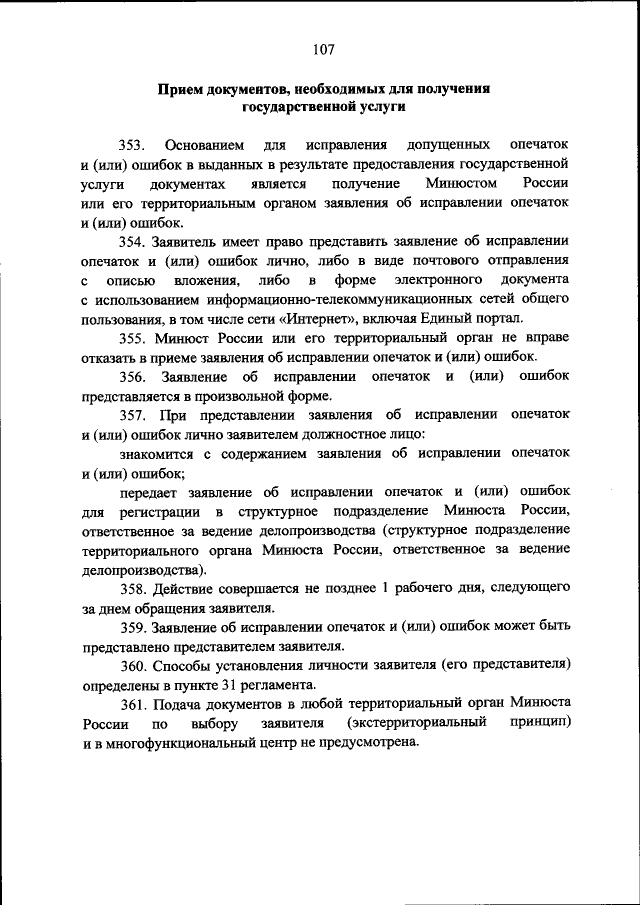 107

Прием документов, необходимых для получения государственной услуги

353. Основанием для исправления допущенных опечаток и (или) ошибок в выданных в результате предоставления государственной услуги документах является получение Минюстом России или его территориальным органом заявления об исправлении опечаток и (или) ошибок.

354. Заявитель имеет право представить заявление об исправлении опечаток и (или) ошибок лично, либо в виде почтового отправления с описью вложения, либо в форме электронного документа с использованием информационно-телекоммуникационных сетей общего пользования, в том числе сети «Интернет», включая Единый портал.

355. Минюст России или его территориальный орган не вправе отказать в приеме заявления об исправлении опечаток и (или) ошибок.

356. Заявление об исправлении опечаток и (или) ошибок представляется в произвольной форме.

357. При представлении заявления об исправлении опечаток и (или) ошибок лично заявителем должностное лицо:

знакомится с содержанием заявления об исправлении опечаток и (или) ошибок;

передает заявление об исправлении опечаток и (или) ошибок для регистрации в структурное подразделение Минюста России, ответственное за ведение делопроизводства (структурное подразделение территориального органа Минюста России, ответственное за ведение делопроизводства).

358. Действие совершается не позднее 1 рабочего дня, следующего за днем обращения заявителя.

359. Заявление об исправлении опечаток и (или) ошибок может быть представлено представителем заявителя.

360. Способы установления личности заявителя (его представителя) определены в пункте 31 регламента.

361. Подача документов в любой территориальный орган Минюста России по выбору заявителя (экстерриториальный принцип) и в многофункциональный центр не предусмотрена.